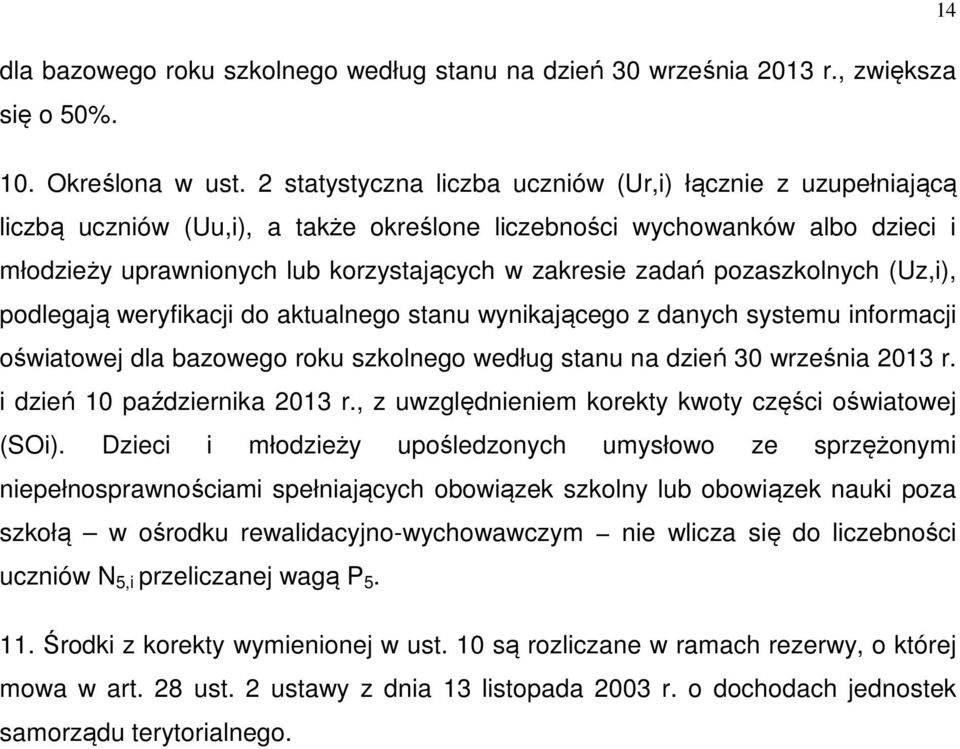 14

dla bazowego roku szkolnego według stanu na dzień 30 września 2013 r., zwiększa się o 50%.

10. Określona w ust. 2 statystyczna liczba uczniów (Ur,i) łącznie z uzupełniającą liczbą uczniów (Uu,i), a także określone liczebności wychowanków albo dzieci i młodzieży uprawnionych lub korzystających w zakresie zadań pozaszkolnych (Uz,i), podlegają weryfikacji do aktualnego stanu wynikającego z danych systemu informacji oświatowej dla bazowego roku szkolnego według stanu na dzień 30 września 2013 r. i dzień 10 października 2013 r., z uwzględnieniem korekty kwoty części oświatowej (SOi). Dzieci i młodzieży upośledzonych umysłowo ze sprzężonymi niepełnosprawnościami spełniających obowiązek szkolny lub obowiązek nauki poza szkołą – w ośrodku rewalidacyjno-wychowawczym – nie wlicza się do liczebności uczniów $N_{5,i}$ przeliczanej wagą $P_5$.

11. Środki z korekty wymienionej w ust. 10 są rozliczane w ramach rezerwy, o której mowa w art. 28 ust. 2 ustawy z dnia 13 listopada 2003 r. o dochodach jednostek samorządu terytorialnego.